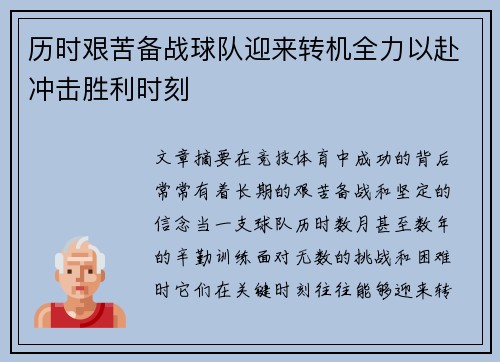 历时艰苦备战球队迎来转机全力以赴冲击胜利时刻

文章摘要在竞技体育中成功的背后常常有着长期的艰苦备战和坚定的信念当一支球队历时数月甚至数年的辛勤训练面对无数的挑战和困难时它们在关键时刻往往能够迎来转